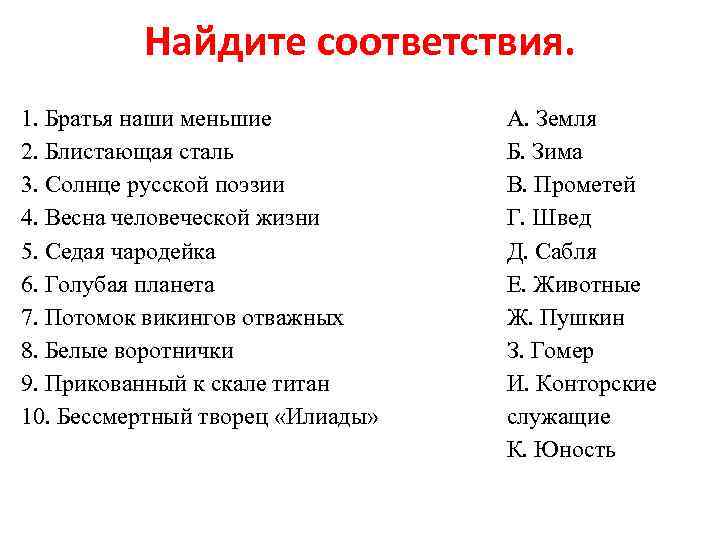 Найдите соответствия.

1. Братья наши меньшие
2. Блистающая сталь
3. Солнце русской поэзии
4. Весна человеческой жизни
5. Седая чародейка
6. Голубая планета
7. Потомок викингов отважных
8. Белые воротнички
9. Прикованный к скале титан
10. Бессмертный творец «Илиады»

А. Земля
Б. Зима
В. Прометей
Г. Швед
Д. Сабля
Е. Животные
Ж. Пушкин
З. Гомер
И. Конторские служащие
К. Юность